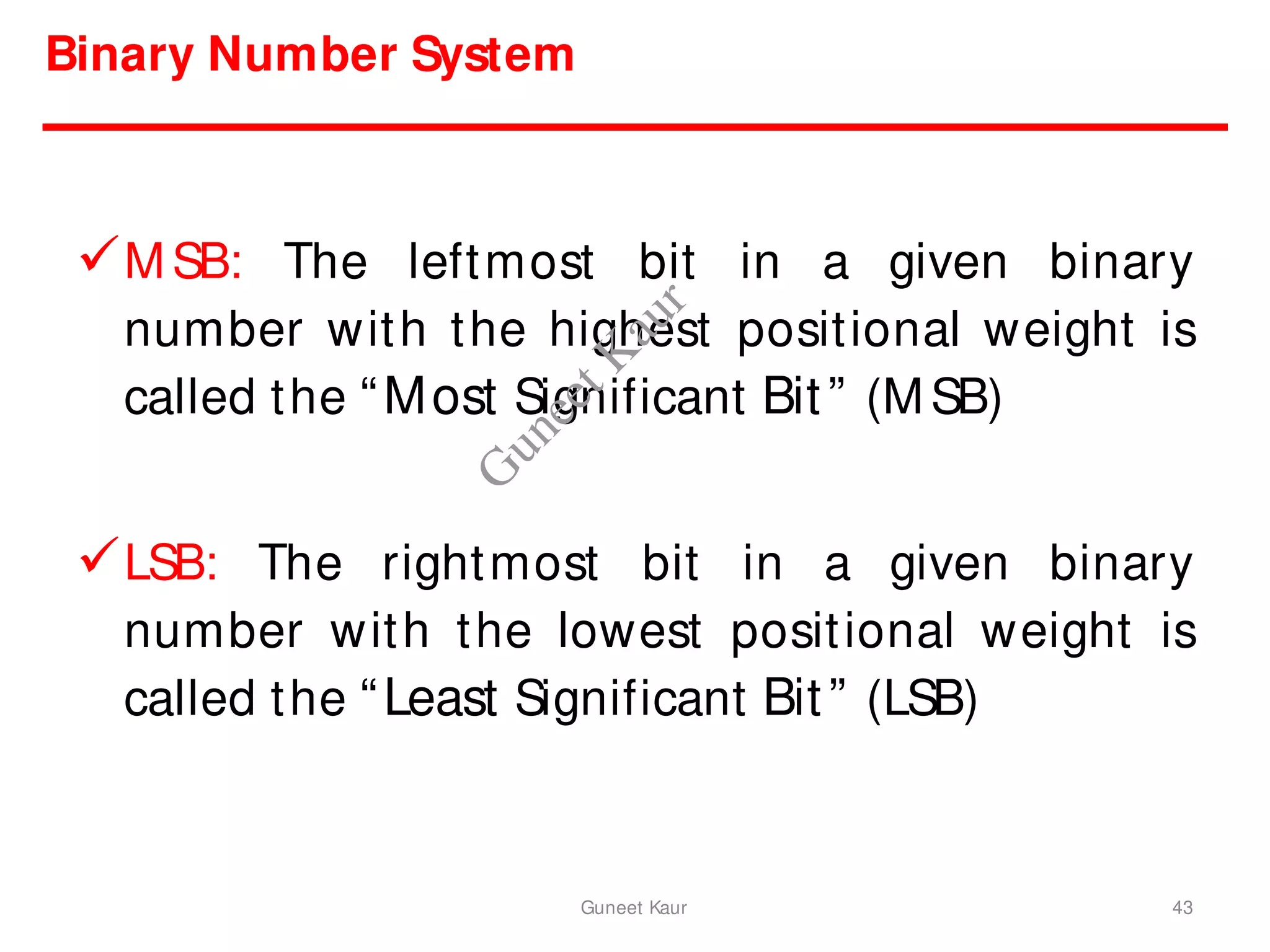 Binary Number System

✓MSB: The leftmost bit in a given binary number with the highest positional weight is called the “Most Significant Bit” (MSB)

Guneet Kaur

✓LSB: The rightmost bit in a given binary number with the lowest positional weight is called the “Least Significant Bit” (LSB)

Guneet Kaur

43